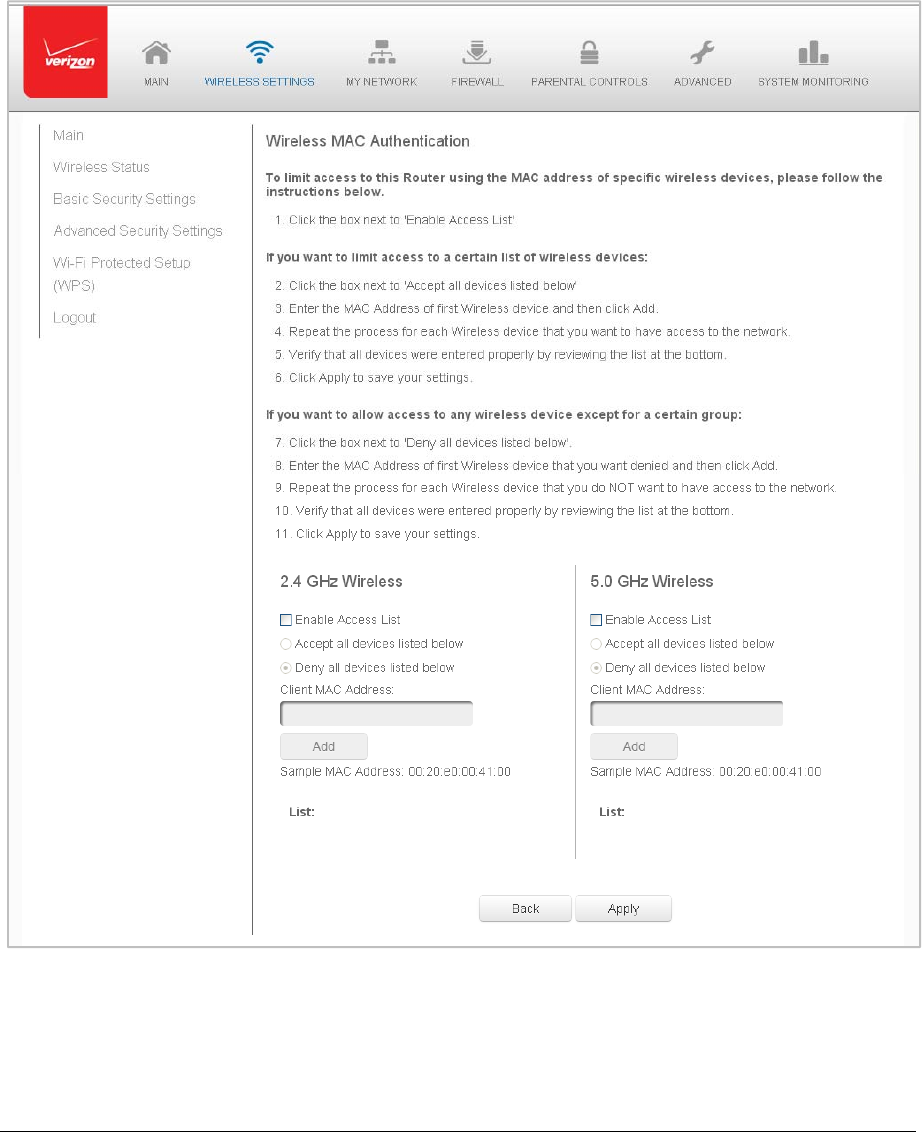 verizon

MAIN WIRELESS SETTINGS MY NETWORK FIREWALL PARENTAL CONTROLS ADVANCED SYSTEM MONITORING

Main
Wireless Status
Basic Security Settings
Advanced Security Settings
Wi-Fi Protected Setup (WPS)
Logout

Wireless MAC Authentication

To limit access to this Router using the MAC address of specific wireless devices, please follow the instructions below.

1. Click the box next to 'Enable Access List'

If you want to limit access to a certain list of wireless devices:

2. Click the box next to 'Accept all devices listed below'
3. Enter the MAC Address of first Wireless device and then click Add.
4. Repeat the process for each Wireless device that you want to have access to the network.
5. Verify that all devices were entered properly by reviewing the list at the bottom.
6. Click Apply to save your settings.

If you want to allow access to any wireless device except for a certain group:

7. Click the box next to 'Deny all devices listed below'.
8. Enter the MAC Address of first Wireless device that you want denied and then click Add.
9. Repeat the process for each Wireless device that you do NOT want to have access to the network.
10. Verify that all devices were entered properly by reviewing the list at the bottom.
11. Click Apply to save your settings.

2.4 GHz Wireless

Enable Access List
Accept all devices listed below
Deny all devices listed below
Client MAC Address:
Add
Sample MAC Address: 00:20:e0:00:41:00

List:

5.0 GHz Wireless

Enable Access List
Accept all devices listed below
Deny all devices listed below
Client MAC Address:
Add
Sample MAC Address: 00:20:e0:00:41:00

List:

Back Apply